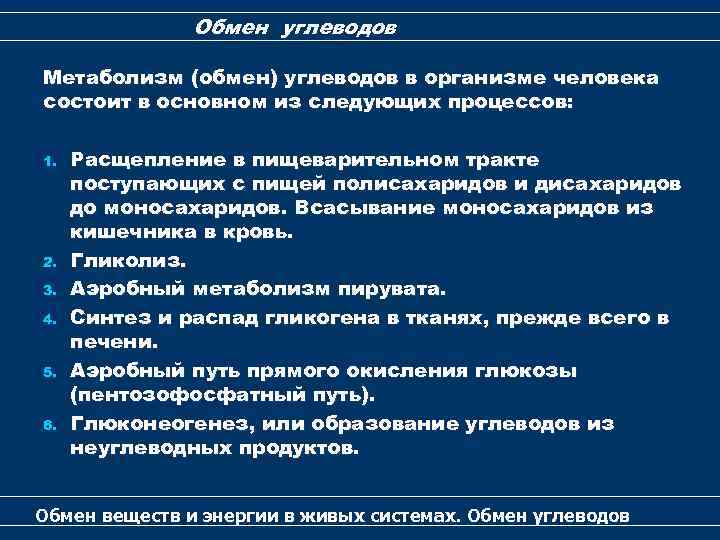 Обмен углеводов

Метаболизм (обмен) углеводов в организме человека состоит в основном из следующих процессов:

1. Расщепление в пищеварительном тракте поступающих с пищей полисахаридов и дисахаридов до моносахаридов. Всасывание моносахаридов из кишечника в кровь.
2. Гликолиз.
3. Аэробный метаболизм пирувата.
4. Синтез и распад гликогена в тканях, прежде всего в печени.
5. Аэробный путь прямого окисления глюкозы (пентозофосфатный путь).
6. Глюконеогенез, или образование углеводов из неуглеводных продуктов.

Обмен веществ и энергии в живых системах. Обмен углеводов